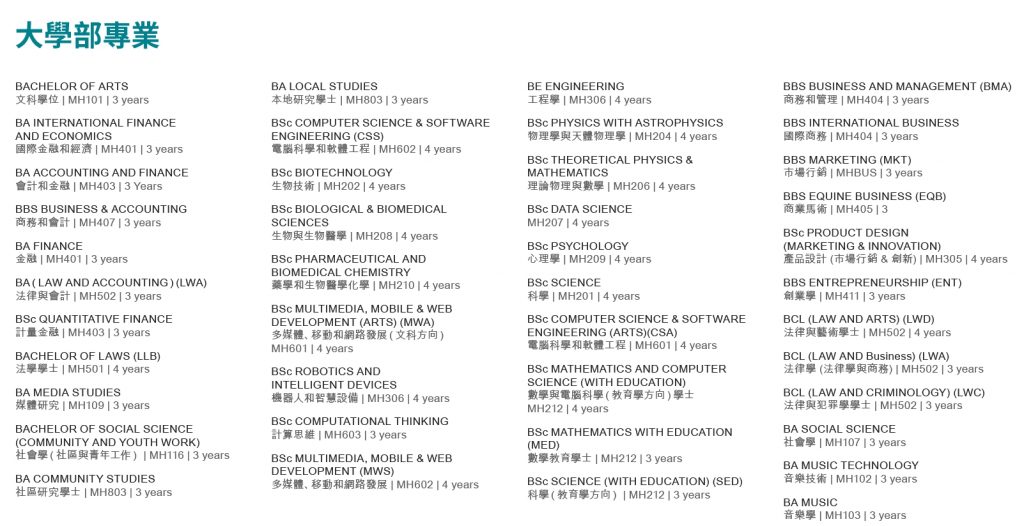 大學部專業

BACHELOR OF ARTS
文科學位 | MH101 | 3 years

BA INTERNATIONAL FINANCE AND ECONOMICS
國際金融和經濟 | MH401 | 3 years

BA ACCOUNTING AND FINANCE
會計和金融 | MH403 | 3 Years

BBS BUSINESS & ACCOUNTING
商務和會計 | MH407 | 3 years

BA FINANCE
金融 | MH401 | 3 years

BA ( LAW AND ACCOUNTING ) (LWA)
法律與會計 | MH502 | 3 years

BSc QUANTITATIVE FINANCE
計量金融 | MH403 | 3 years

BACHELOR OF LAWS (LLB)
法學學士 | MH501 | 4 years

BA MEDIA STUDIES
媒體研究 | MH109 | 3 years

BACHELOR OF SOCIAL SCIENCE (COMMUNITY AND YOUTH WORK)
社會學 ( 社區與青年工作 ) | MH116 | 3 years

BA COMMUNITY STUDIES
社區研究學士 | MH803 | 3 years

BA LOCAL STUDIES
本地研究學士 | MH803 | 3 years

BSc COMPUTER SCIENCE & SOFTWARE ENGINEERING (CSS)
電腦科學和軟體工程 | MH602 | 4 years

BSc BIOTECHNOLOGY
生物技術 | MH202 | 4 years

BSc BIOLOGICAL & BIOMEDICAL SCIENCES
生物與生物醫學 | MH208 | 4 years

BSc PHARMACEUTICAL AND BIOMEDICAL CHEMISTRY
藥學和生物醫學化學 | MH210 | 4 years

BSc MULTIMEDIA, MOBILE & WEB DEVELOPMENT (ARTS) (MWA)
多媒體、移動和網路發展 ( 文科方向 ) MH601 | 4 years

BSc ROBOTICS AND INTELLIGENT DEVICES
機器人和智慧設備 | MH306 | 4 years

BSc COMPUTATIONAL THINKING
計算思維 | MH603 | 3 years

BSc MULTIMEDIA, MOBILE & WEB DEVELOPMENT (MWS)
多媒體、移動和網路發展 | MH602 | 4 years

BE ENGINEERING
工程學 | MH306 | 4 years

BSc PHYSICS WITH ASTROPHYSICS
物理學與天體物理學 | MH204 | 4 years

BSc THEORETICAL PHYSICS & MATHEMATICS
理論物理與數學 | MH206 | 4 years

BSc DATA SCIENCE
MH207 | 4 years

BSc PSYCHOLOGY
心理學 | MH209 | 4 years

BSc SCIENCE
科學 | MH201 | 4 years

BSc COMPUTER SCIENCE & SOFTWARE ENGINEERING (ARTS)(CSA)
電腦科學和軟體工程 | MH601 | 4 years

BSc MATHEMATICS AND COMPUTER SCIENCE (WITH EDUCATION)
數學與電腦科學 ( 教育學方向 ) 學士 MH212 | 4 years

BSc MATHEMATICS WITH EDUCATION (MED)
數學教育學士 | MH212 | 3 years

BSc SCIENCE (WITH EDUCATION) (SED)
科學 ( 教育學方向 ) | MH212 | 3 years

BBS BUSINESS AND MANAGEMENT (BMA)
商務和管理 | MH404 | 3 years

BBS INTERNATIONAL BUSINESS
國際商務 | MH404 | 3 years

BBS MARKETING (MKT)
市場行銷 | MHBUS | 3 years

BBS EQUINE BUSINESS (EQB)
商業馬術 | MH405 | 3

BSc PRODUCT DESIGN (MARKETING & INNOVATION)
產品設計 (市場行銷 & 創新) | MH305 | 4 years

BBS ENTREPRENEURSHIP (ENT)
創業學 | MH411 | 3 years

BCL (LAW AND ARTS) (LWD)
法律與藝術學士 | MH502 | 4 years

BCL (LAW AND Business) (LWA)
法律學 (法律學與商務) | MH502 | 3 years

BCL (LAW AND CRIMINOLOGY) (LWC)
法律與犯罪學學士 | MH502 | 3 years

BA SOCIAL SCIENCE
社會學 | MH107 | 3 years

BA MUSIC TECHNOLOGY
音樂技術 | MH102 | 3 years

BA MUSIC
音樂學 | MH103 | 3 years